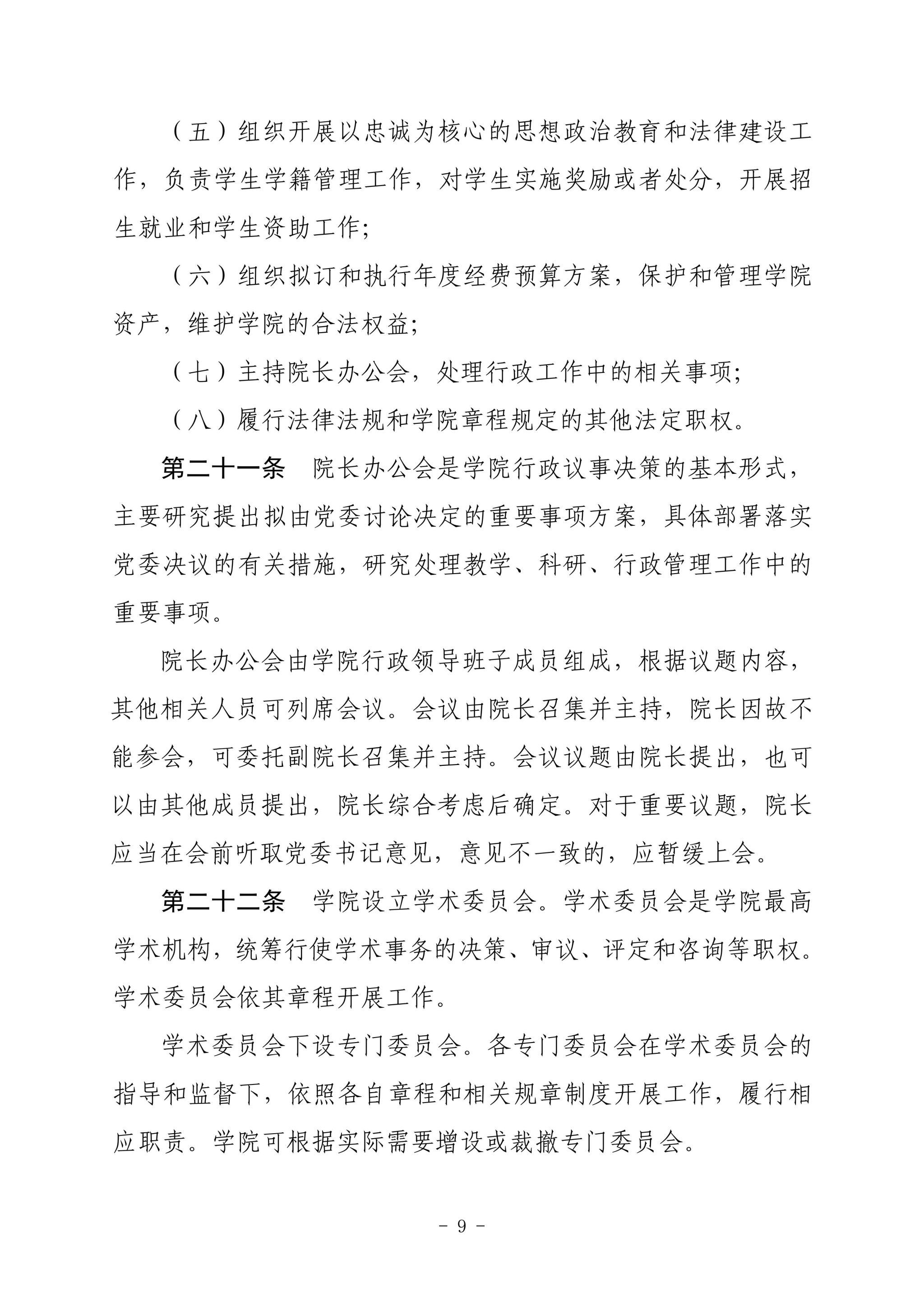 （五）组织开展以忠诚为核心的思想政治教育和法律建设工作，负责学生学籍管理工作，对学生实施奖励或者处分，开展招生就业和学生资助工作;

（六）组织拟订和执行年度经费预算方案，保护和管理学院资产，维护学院的合法权益;

（七）主持院长办公会，处理行政工作中的相关事项;

（八）履行法律法规和学院章程规定的其他法定职权。

第二十一条　院长办公会是学院行政议事决策的基本形式，主要研究提出拟由党委讨论决定的重要事项方案，具体部署落实党委决议的有关措施，研究处理教学、科研、行政管理工作中的重要事项。

院长办公会由学院行政领导班子成员组成，根据议题内容，其他相关人员可列席会议。会议由院长召集并主持，院长因故不能参会，可委托副院长召集并主持。会议议题由院长提出，也可以由其他成员提出，院长综合考虑后确定。对于重要议题，院长应当在会前听取党委书记意见，意见不一致的，应暂缓上会。

第二十二条　学院设立学术委员会。学术委员会是学院最高学术机构，统筹行使学术事务的决策、审议、评定和咨询等职权。学术委员会依其章程开展工作。

学术委员会下设专门委员会。各专门委员会在学术委员会的指导和监督下，依照各自章程和相关规章制度开展工作，履行相应职责。学院可根据实际需要增设或裁撤专门委员会。

- 9 -